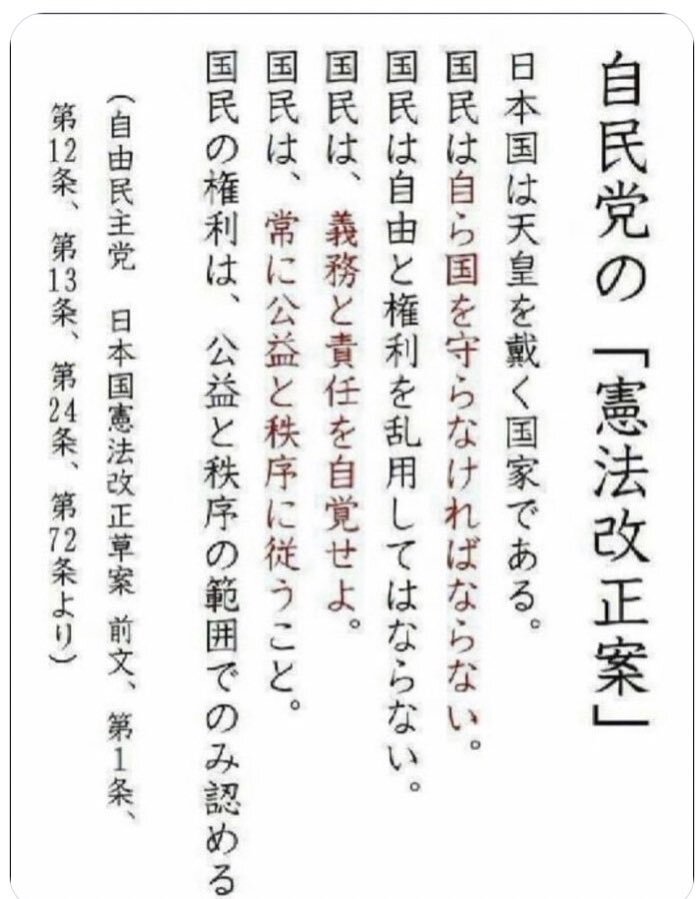 自民党の「憲法改正案」

日本国は天皇を戴く国家である。

国民は自ら国を守らなければならない。

国民は自由と権利を乱用してはならない。

国民は、義務と責任を自覚せよ。

国民は、常に公益と秩序に従うこと。

国民の権利は、公益と秩序の範囲でのみ認める

(自由民主党 日本国憲法改正草案 前文、第1条、第12条、第13条、第24条、第72条より)